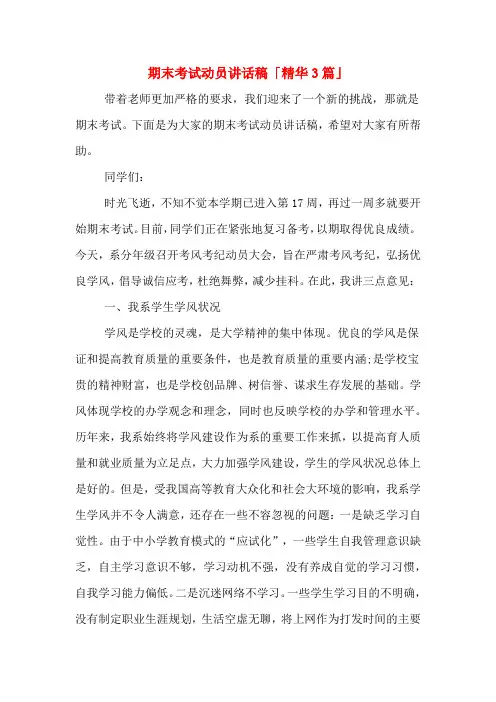 期末考试动员讲话稿「精华3篇」

带着老师更加严格的要求，我们迎来了一个新的挑战，那就是期末考试。下面是为大家的期末考试动员讲话稿，希望对大家有所帮助。

同学们：

时光飞逝，不知不觉本学期已进入第17周，再过一周多就要开始期末考试。目前，同学们正在紧张地复习备考，以期取得优良成绩。今天，系分年级召开考风考纪动员大会，旨在严肃考风考纪，弘扬优良学风，倡导诚信应考，杜绝舞弊，减少挂科。在此，我讲三点意见：

一、我系学生学风状况

学风是学校的灵魂，是大学精神的集中体现。优良的学风是保证和提高教育质量的重要条件，也是教育质量的重要内涵；是学校宝贵的精神财富，也是学校创品牌、树信誉、谋求生存发展的基础。学风体现学校的办学观念和理念，同时也反映学校的办学和管理水平。历年来，我系始终将学风建设作为系的重要工作来抓，以提高育人质量和就业质量为立足点，大力加强学风建设，学生的学风状况总体上是好的。但是，受我国高等教育大众化和社会大环境的影响，我系学生学风并不令人满意，还存在一些不容忽视的问题：一是缺乏学习自觉性。由于中小学教育模式的“应试化”，一些学生自我管理意识缺乏，自主学习意识不够，学习动机不强，没有养成自觉的学习习惯，自我学习能力偏低。二是沉迷网络不学习。一些学生学习目的不明确，没有制定职业生涯规划，生活空虚无聊，将上网作为打发时间的主要